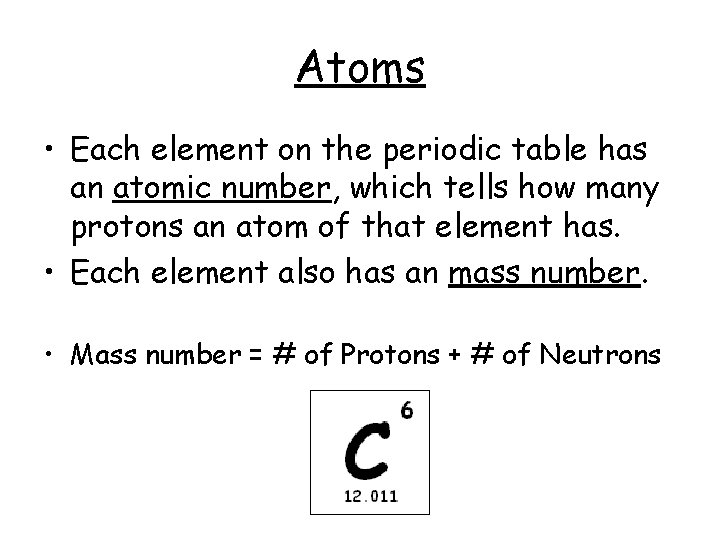 Atoms

• Each element on the periodic table has an atomic number, which tells how many protons an atom of that element has.
• Each element also has an mass number.

• Mass number = # of Protons + # of Neutrons

C 6
12.011